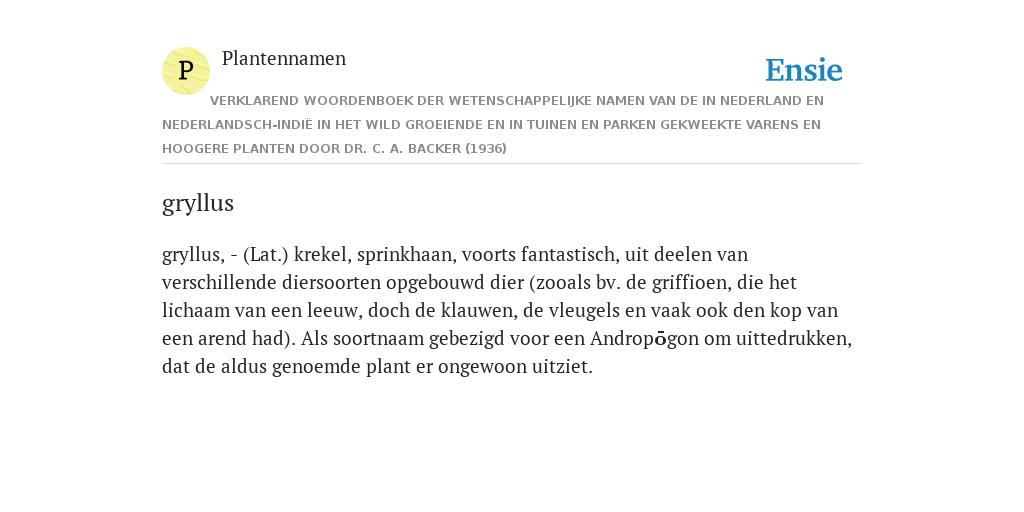 P

Plantennamen

Ensie

VERKLAREND WOORDENBOEK DER WETENSCHAPPELIJKE NAMEN VAN DE IN NEDERLAND EN NEDERLANDSCH-INDIË IN HET WILD GROEIENDE EN IN TUINEN EN PARKEN GEKWEEKTE VARENS EN HOOGERE PLANTEN DOOR DR. C. A. BACKER (1936)

gryllus

gryllus, - (Lat.) krekel, sprinkhaan, voorts fantastisch, uit deelen van verschillende diersoorten opgebouwd dier (zooals bv. de griffioen, die het lichaam van een leeuw, doch de klauwen, de vleugels en vaak ook den kop van een arend had). Als soortnaam gebezigd voor een Andropōgon om uittedrukken, dat de aldus genoemde plant er ongewoon uitziet.